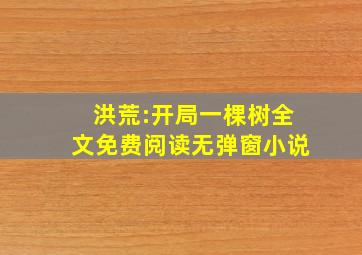 洪荒:开局一棵树全文免费阅读无弹窗小说